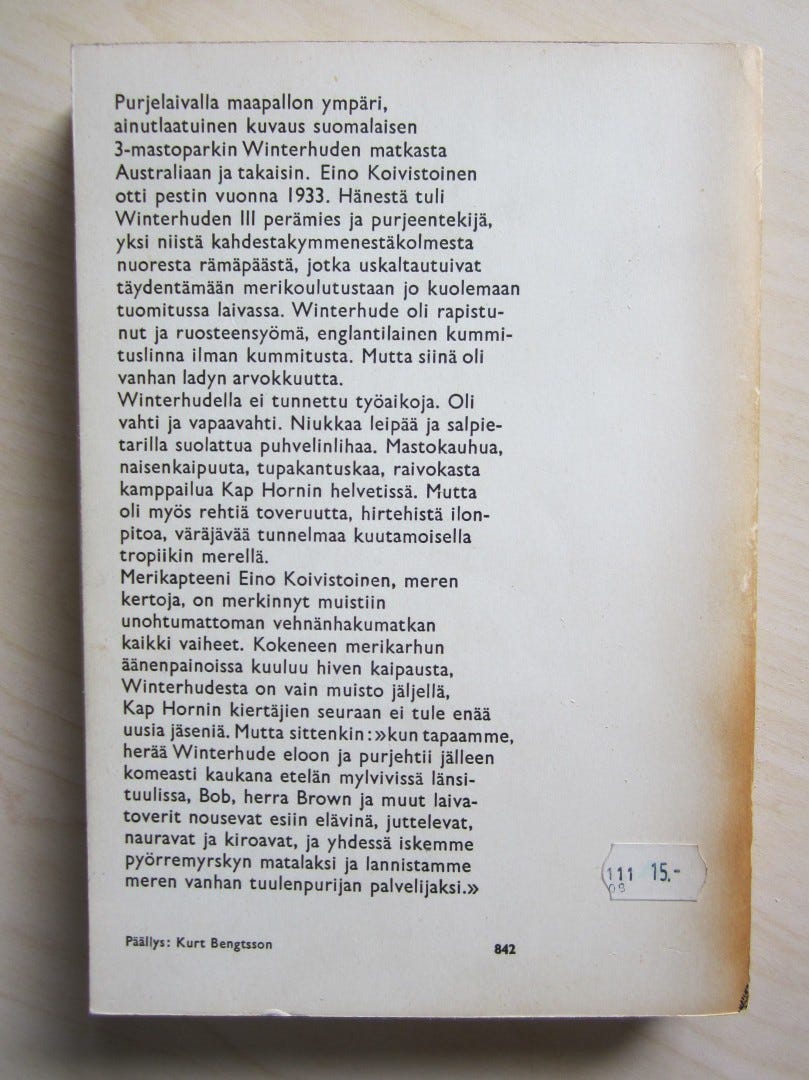 Purjelaivalla maapallon ympäri, ainutlaatuinen kuvaus suomalaisen 3-mastoparkin Winterhuden matkasta Australiaan ja takaisin. Eino Koivistoinen otti pestin vuonna 1933. Hänestä tuli Winterhuden III perämies ja purjeentekijä, yksi niistä kahdestakymmenestäkolmesta nuoresta rämäpäästä, jotka uskaltautuivat täydentämään merikoulutustaan jo kuolemaan tuomitussa laivassa. Winterhude oli rapistunut ja ruosteensyömä, englantilainen kummituslinna ilman kummitusta. Mutta siinä oli vanhan ladyn arvokkuutta.
Winterhudella ei tunnettu työaikoja. Oli vahti ja vapaavahti. Niukkaa leipää ja salpietarilla suolattua puhvelinlihaa. Mastokauhua, naisenkaipuuta, tupakantuskaa, raivokasta kamppailua Kap Hornin helvetissä. Mutta oli myös rehtiä toveruutta, hirtehistä ilonpitoa, väräjävää tunnelmaa kuutamoisella tropiikin merellä.
Merikapteeni Eino Koivistoinen, meren kertoja, on merkinnyt muistiin unohtumattoman vehnänhakumatkan kaikki vaiheet. Kokeneen merikarhun äänenpainoissa kuuluu hiven kaipausta, Winterhudesta on vain muisto jäljellä, Kap Hornin kiertäjien seuraan ei tule enää uusia jäseniä. Mutta sittenkin: »kun tapaamme, herää Winterhude eloon ja purjehtii jälleen komeasti kaukana etelän mylvivissä länsituulissa, Bob, herra Brown ja muut laivatoverit nousevat esiin elävinä, juttelevat, nauravat ja kiroavat, ja yhdessä iskemme pyörremyrskyn matalaksi ja lannistamme meren vanhan tuulenpurijan palvelijaksi.»

111 15.-
09

Päällys: Kurt Bengtsson

842